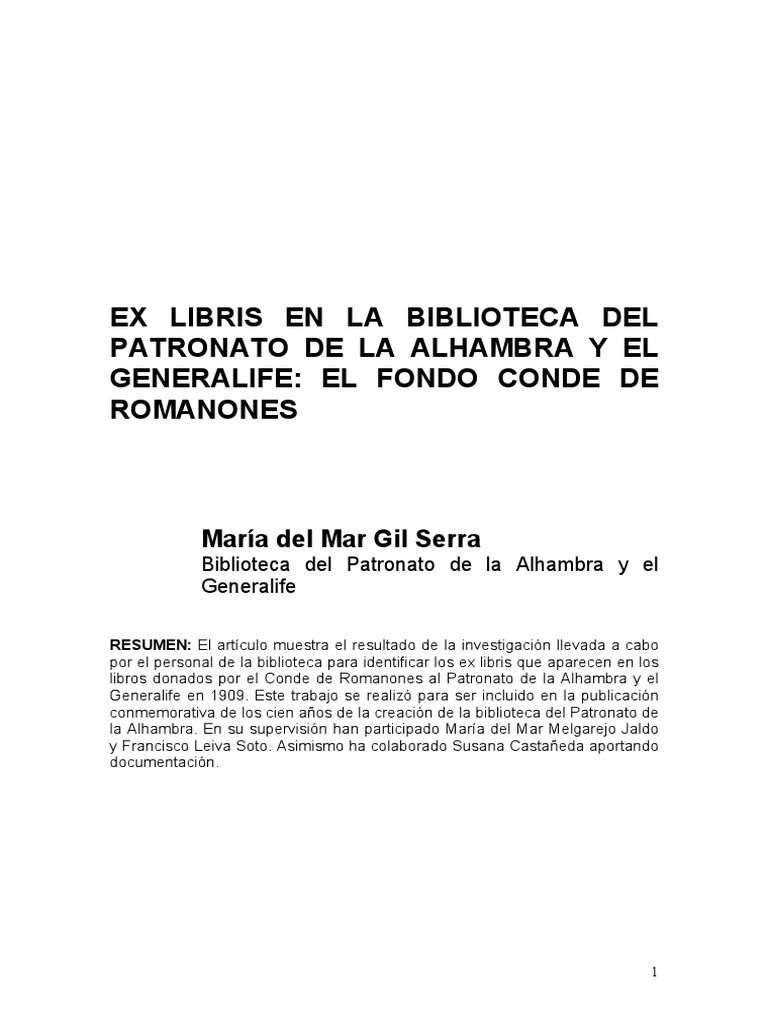 EX LIBRIS EN LA BIBLIOTECA DEL PATRONATO DE LA ALHAMBRA Y EL GENERALIFE: EL FONDO CONDE DE ROMANONES

María del Mar Gil Serra
Biblioteca del Patronato de la Alhambra y el Generalife

RESUMEN: El artículo muestra el resultado de la investigación llevada a cabo por el personal de la biblioteca para identificar los ex libris que aparecen en los libros donados por el Conde de Romanones al Patronato de la Alhambra y el Generalife en 1909. Este trabajo se realizó para ser incluido en la publicación conmemorativa de los cien años de la creación de la biblioteca del Patronato de la Alhambra. En su supervisión han participado María del Mar Melgarejo Jaldo y Francisco Leiva Soto. Asimismo ha colaborado Susana Castañeda aportando documentación.

1